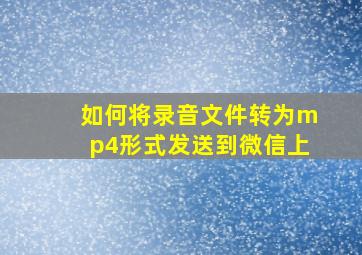 如何将录音文件转为mp4形式发送到微信上